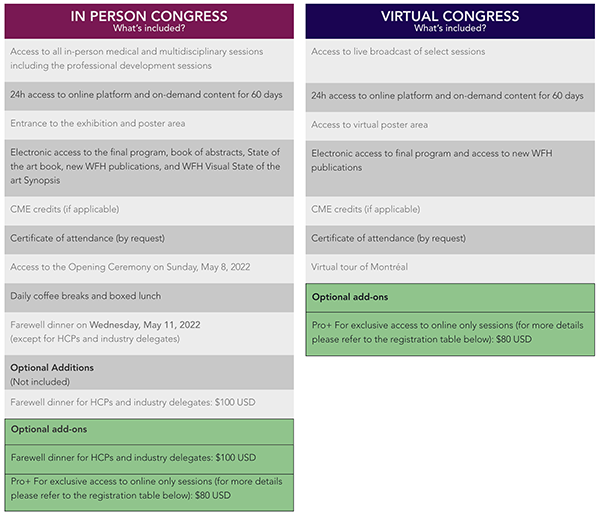 IN PERSON CONGRESS
What's included?

Access to all in-person medical and multidisciplinary sessions including the professional development sessions

24h access to online platform and on-demand content for 60 days

Entrance to the exhibition and poster area

Electronic access to the final program, book of abstracts, State of the art book, new WFH publications, and WFH Visual State of the art Synopsis

CME credits (if applicable)

Certificate of attendance (by request)

Access to the Opening Ceremony on Sunday, May 8, 2022

Daily coffee breaks and boxed lunch

Farewell dinner on Wednesday, May 11, 2022
(except for HCPs and industry delegates)

Optional Additions
(Not included)

Farewell dinner for HCPs and industry delegates: $100 USD

Optional add-ons

Farewell dinner for HCPs and industry delegates: $100 USD

Pro+ For exclusive access to online only sessions (for more details please refer to the registration table below): $80 USD

VIRTUAL CONGRESS
What's included?

Access to live broadcast of select sessions

24h access to online platform and on-demand content for 60 days

Access to virtual poster area

Electronic access to final program and access to new WFH publications

CME credits (if applicable)

Certificate of attendance (by request)

Virtual tour of Montréal

Optional add-ons

Pro+ For exclusive access to online only sessions (for more details please refer to the registration table below): $80 USD